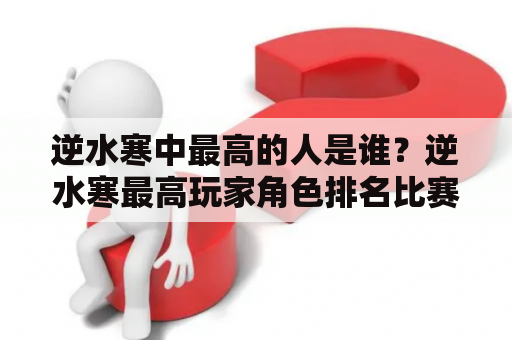 逆水寒中最高的人是谁？逆水寒最高玩家角色排名比赛